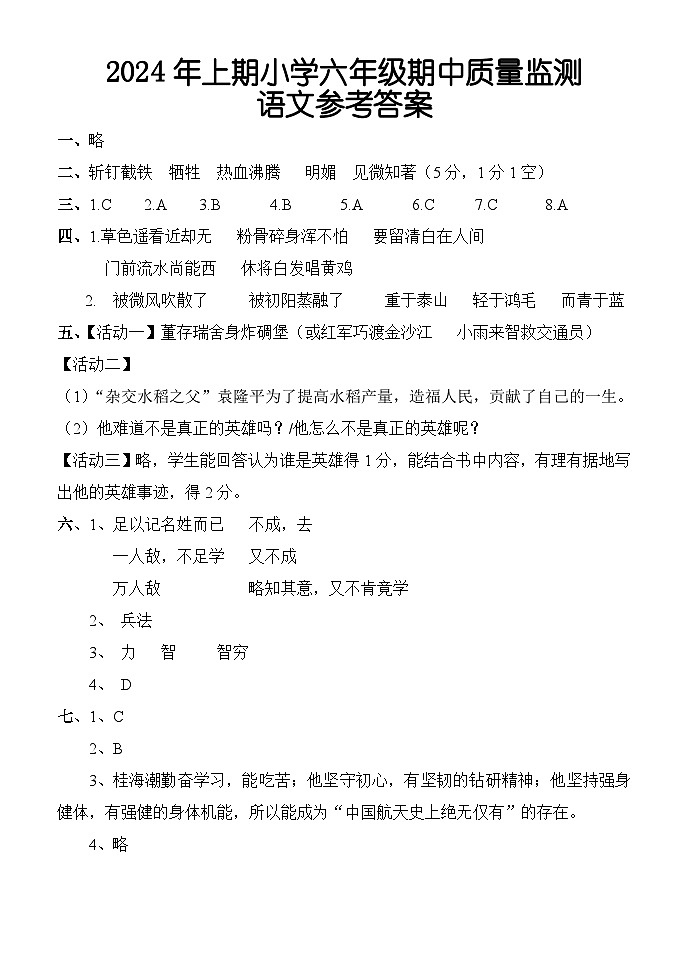 2024 年上期小学六年级期中质量监测
语文参考答案

一、略

二、斩钉截铁　牺牲　热血沸腾　明媚　见微知著（5分，1分1空）

三、1.C　2.A　3.B　4.B　5.A　6.C　7.C　8.A

四、1.草色遥看近却无　粉骨碎身浑不怕　要留清白在人间

门前流水尚能西　休将白发唱黄鸡

2. 被微风吹散了　被初阳蒸融了　重于泰山　轻于鸿毛　而青于蓝

五、【活动一】董存瑞舍身炸碉堡（或红军巧渡金沙江　小雨来智救交通员）

【活动二】

（1）“杂交水稻之父”袁隆平为了提高水稻产量，造福人民，贡献了自己的一生。

（2）他难道不是真正的英雄吗？/他怎么不是真正的英雄呢？

【活动三】略，学生能回答认为谁是英雄得1分，能结合书中内容，有理有据地写出他的英雄事迹，得2分。

六、1、足以记名姓而已　不成，去

一人敌，不足学　又不成

万人敌　略知其意，又不肯竟学

2、 兵法

3、 力　智　智穷

4、 D

七、1、C

2、B

3、桂海潮勤奋学习，能吃苦；他坚守初心，有坚韧的钻研精神；他坚持强身健体，有强健的身体机能，所以能成为“中国航天史上绝无仅有”的存在。

4、略